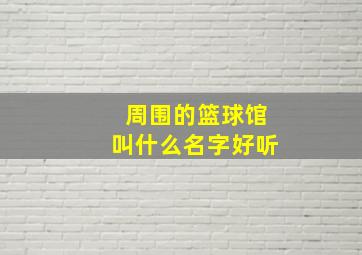 周围的篮球馆
叫什么名字好听